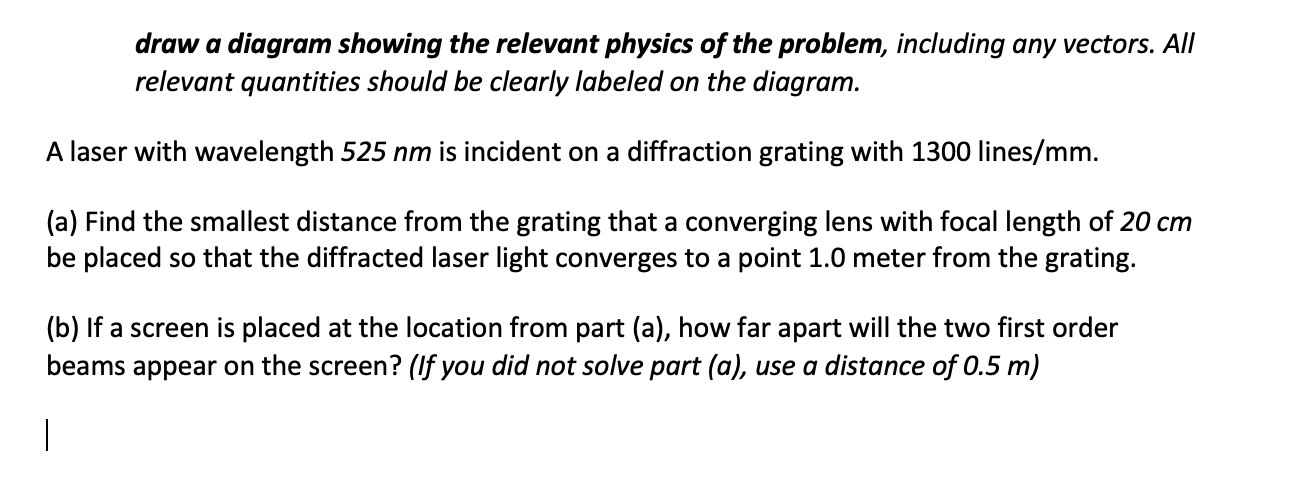 draw a diagram showing the relevant physics of the problem, including any vectors. All relevant quantities should be clearly labeled on the diagram.

A laser with wavelength 525 nm is incident on a diffraction grating with 1300 lines/mm.

(a) Find the smallest distance from the grating that a converging lens with focal length of 20 cm be placed so that the diffracted laser light converges to a point 1.0 meter from the grating.

(b) If a screen is placed at the location from part (a), how far apart will the two first order beams appear on the screen? (If you did not solve part (a), use a distance of 0.5 m)